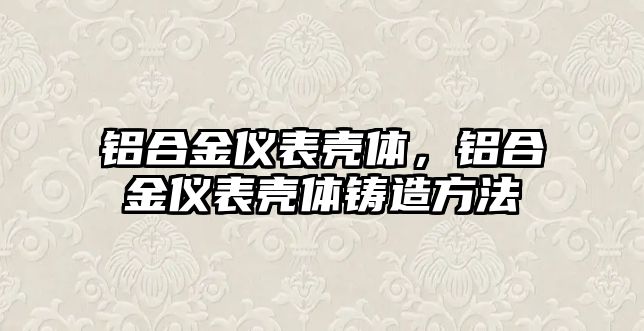 铝合金仪表壳体，铝合金仪表壳体铸造方法